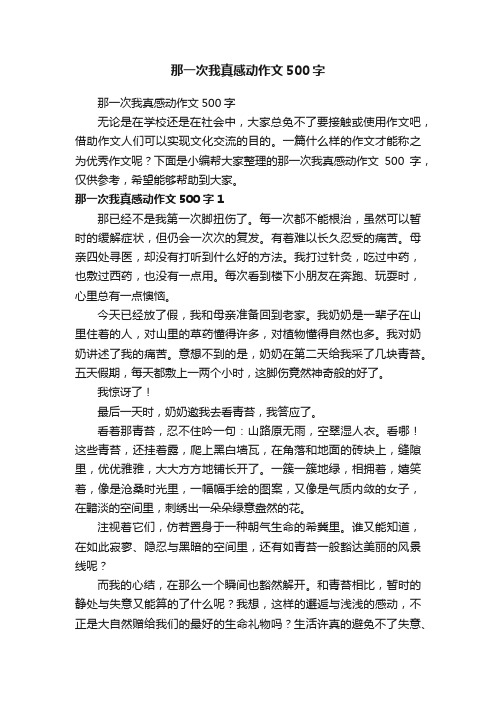 那一次我真感动作文500字

那一次我真感动作文500字

无论是在学校还是在社会中，大家总免不了要接触或使用作文吧，借助作文人们可以实现文化交流的目的。一篇什么样的作文才能称之为优秀作文呢？下面是小编帮大家整理的那一次我真感动作文 500 字，仅供参考，希望能够帮助到大家。

那一次我真感动作文500字1

那已经不是我第一次脚扭伤了。每一次都不能根治，虽然可以暂时的缓解症状，但仍会一次次的复发。有着难以长久忍受的痛苦。母亲四处寻医，却没有打听到什么好的方法。我打过针灸，吃过中药，也敷过西药，也没有一点用。每次看到楼下小朋友在奔跑、玩耍时，心里总有一点懊恼。

今天已经放了假，我和母亲准备回到老家。我奶奶是一辈子在山里住着的人，对山里的草药懂得许多，对植物懂得自然也多。我对奶奶讲述了我的痛苦。意想不到的是，奶奶在第二天给我采了几块青苔。五天假期，每天都敷上一两个小时，这脚伤竟然神奇般的好了。

我惊讶了！

最后一天时，奶奶邀我去看青苔，我答应了。

看着那青苔，忍不住吟一句：山路原无雨，空翠湿人衣。看哪！这些青苔，还挂着露，爬上黑白墙瓦，在角落和地面的砖块上，缝隙里，优优雅雅，大大方方地铺长开了。一簇一簇地绿，相拥着，嬉笑着，像是沧桑时光里，一幅幅手绘的图案，又像是气质内敛的女子，在黯淡的空间里，刺绣出一朵朵绿意盎然的花。

注视着它们，仿若置身于一种朝气生命的希冀里。谁又能知道，在如此寂寥、隐忍与黑暗的空间里，还有如青苔一般豁达美丽的风景线呢？

而我的心结，在那么一个瞬间也豁然解开。和青苔相比，暂时的静处与失意又能算的了什么呢？我想，这样的邂逅与浅浅的感动，不正是大自然赠给我们的最好的生命礼物吗？生活许真的避免不了失意、